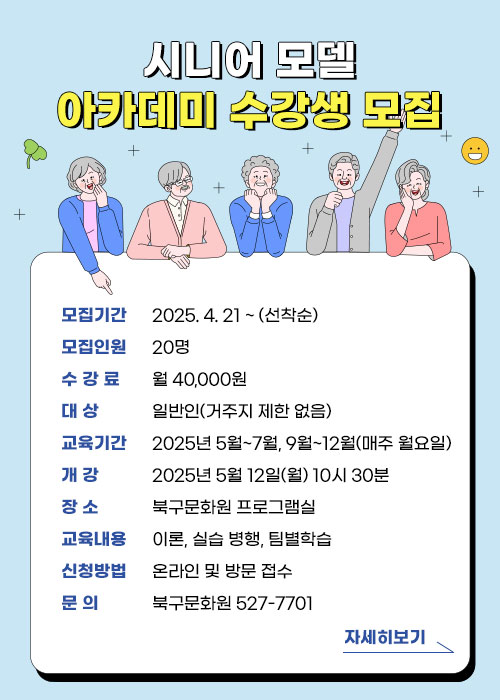 시니어 모델
아카데미 수강생 모집

| | |
|---|---|
| 모집기간 | 2025. 4. 21 ~ (선착순) |
| 모집인원 | 20명 |
| 수 강 료 | 월 40,000원 |
| 대 상 | 일반인(거주지 제한 없음) |
| 교육기간 | 2025년 5월~7월, 9월~12월(매주 월요일) |
| 개 강 | 2025년 5월 12일(월) 10시 30분 |
| 장 소 | 북구문화원 프로그램실 |
| 교육내용 | 이론, 실습 병행, 팀별학습 |
| 신청방법 | 온라인 및 방문 접수 |
| 문 의 | 북구문화원 527-7701 |

자세히보기